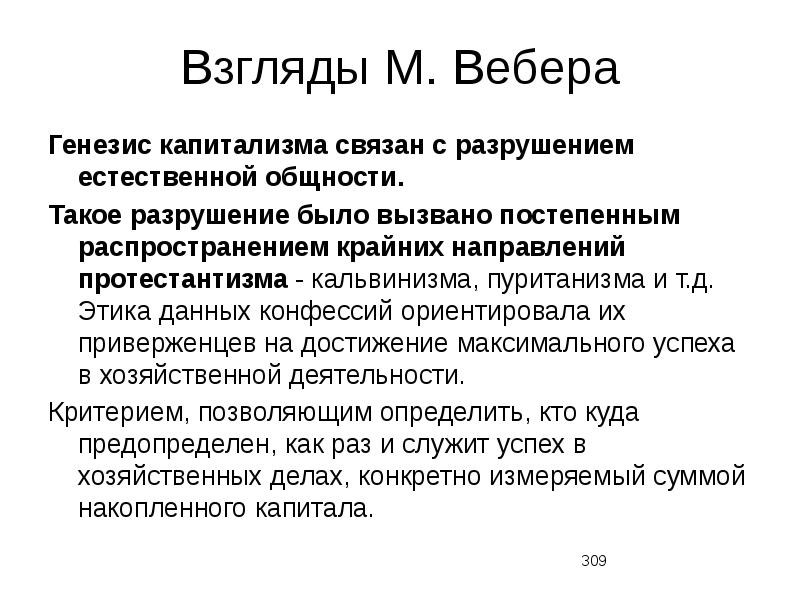 Взгляды М. Вебера

Генезис капитализма связан с разрушением естественной общности.

Такое разрушение было вызвано постепенным распространением крайних направлений протестантизма - кальвинизма, пуританизма и т.д. Этика данных конфессий ориентировала их приверженцев на достижение максимального успеха в хозяйственной деятельности.

Критерием, позволяющим определить, кто куда предопределен, как раз и служит успех в хозяйственных делах, конкретно измеряемый суммой накопленного капитала.

309